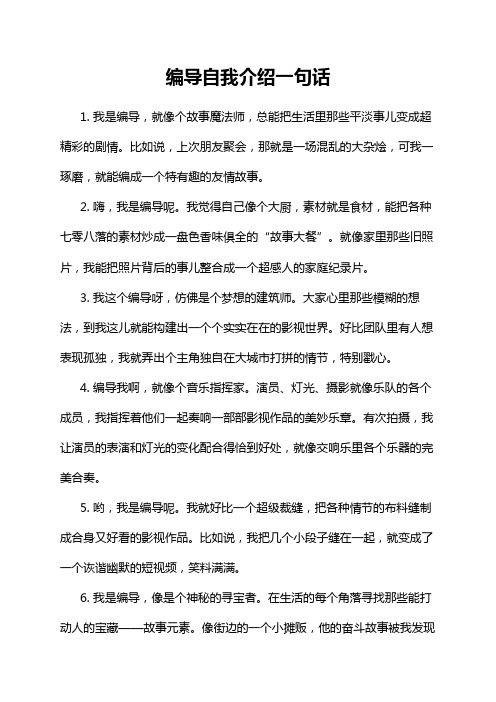 编导自我介绍一句话

1. 我是编导，就像个故事魔法师，总能把生活里那些平淡事儿变成超精彩的剧情。比如说，上次朋友聚会，那就是一场混乱的大杂烩，可我一琢磨，就能编成一个特有趣的友情故事。

2. 嗨，我是编导呢。我觉得自己像个大厨，素材就是食材，能把各种七零八落的素材炒成一盘色香味俱全的“故事大餐”。就像家里那些旧照片，我能把照片背后的事儿整合成一个超感人的家庭纪录片。

3. 我这个编导呀，仿佛是个梦想的建筑师。大家心里那些模糊的想法，到我这儿就能构建出一个个实实在在的影视世界。好比团队里有人想表现孤独，我就弄出个主角独自在大城市打拼的情节，特别戳心。

4. 编导我啊，就像个音乐指挥家。演员、灯光、摄影就像乐队的各个成员，我指挥着他们一起奏响一部部影视作品的美妙乐章。有次拍摄，我让演员的表演和灯光的变化配合得恰到好处，就像交响乐里各个乐器的完美合奏。

5. 哟，我是编导呢。我就好比一个超级裁缝，把各种情节的布料缝制成合身又好看的影视作品。比如说，我把几个小段子缝在一起，就变成了一个诙谐幽默的短视频，笑料满满。

6. 我是编导，像是个神秘的寻宝者。在生活的每个角落寻找那些能打动人的宝藏——故事元素。像街边的一个小摊贩，他的奋斗故事被我发现